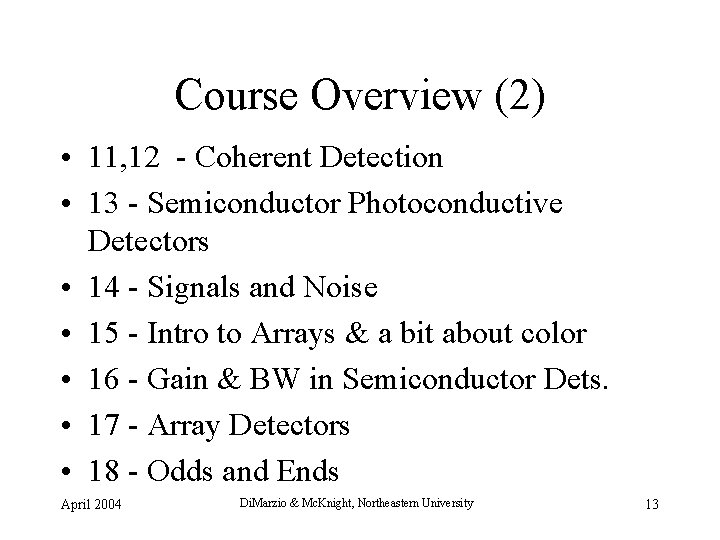 Course Overview (2)

• 11,12 - Coherent Detection
• 13 - Semiconductor Photoconductive Detectors
• 14 - Signals and Noise
• 15 - Intro to Arrays & a bit about color
• 16 - Gain & BW in Semiconductor Dets.
• 17 - Array Detectors
• 18 - Odds and Ends

April 2004

DiMarzio & McKnight, Northeastern University

13